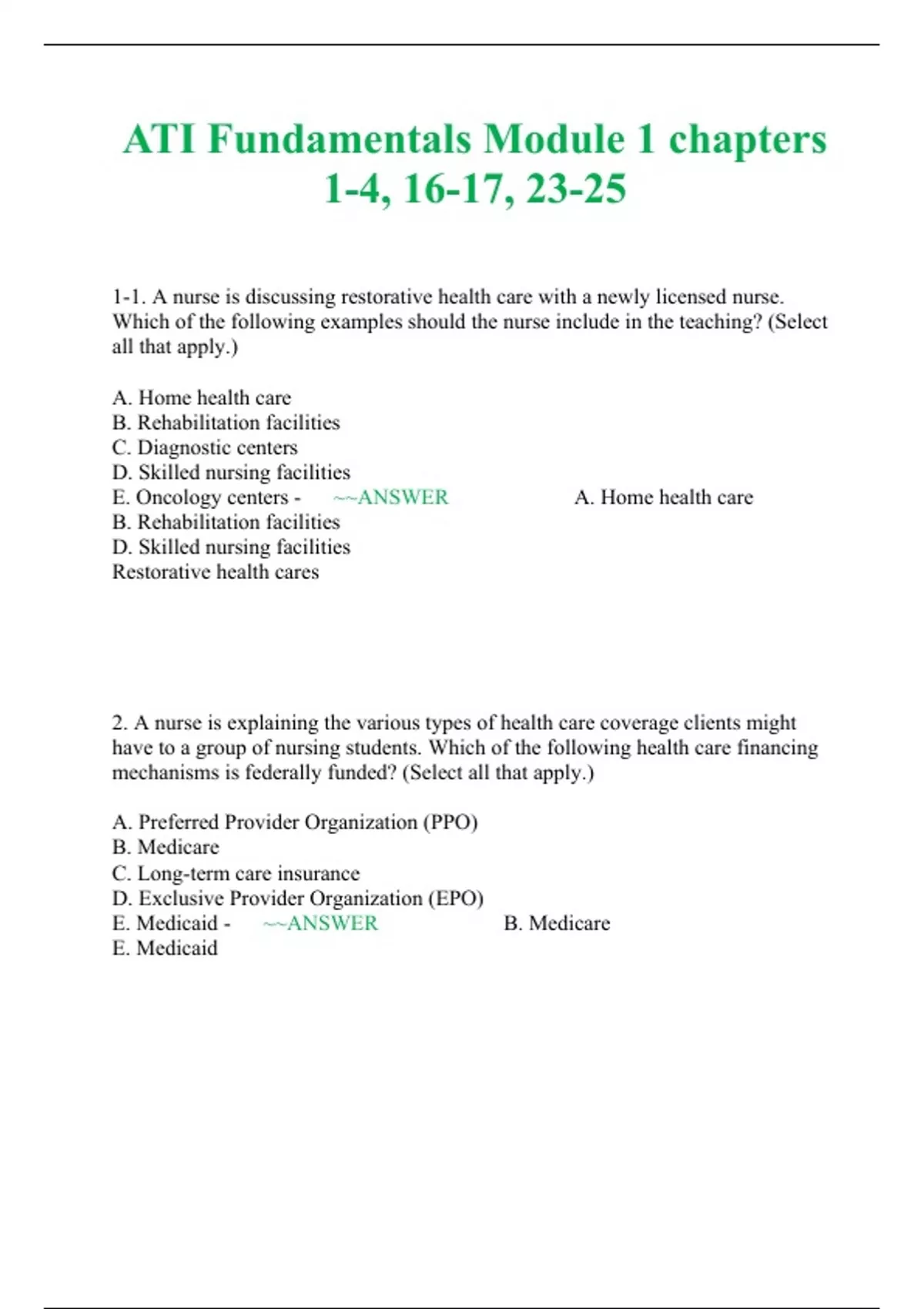 ATI Fundamentals Module 1 chapters 1-4, 16-17, 23-25

1-1. A nurse is discussing restorative health care with a newly licensed nurse. Which of the following examples should the nurse include in the teaching? (Select all that apply.)

A. Home health care
B. Rehabilitation facilities
C. Diagnostic centers
D. Skilled nursing facilities
E. Oncology centers - ~~ANSWER A. Home health care
B. Rehabilitation facilities
D. Skilled nursing facilities
Restorative health cares

2. A nurse is explaining the various types of health care coverage clients might have to a group of nursing students. Which of the following health care financing mechanisms is federally funded? (Select all that apply.)

A. Preferred Provider Organization (PPO)
B. Medicare
C. Long-term care insurance
D. Exclusive Provider Organization (EPO)
E. Medicaid - ~~ANSWER B. Medicare
E. Medicaid